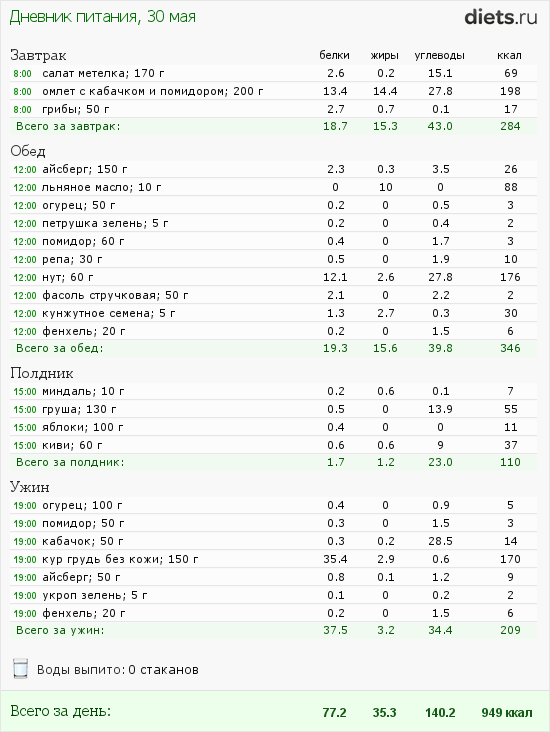 Дневник питания, 30 мая
diets.ru

| Завтрак | белки | жиры | углеводы | ккал |
|---|---|---|---|---|
| 8:00 салат метелка; 170 г | 2.6 | 0.2 | 15.1 | 69 |
| 8:00 омлет с кабачком и помидором; 200 г | 13.4 | 14.4 | 27.8 | 198 |
| 8:00 грибы; 50 г | 2.7 | 0.7 | 0.1 | 17 |
| Всего за завтрак: | 18.7 | 15.3 | 43.0 | 284 |

| Обед | | | | |
|---|---|---|---|---|
| 12:00 айсберг; 150 г | 2.3 | 0.3 | 3.5 | 26 |
| 12:00 льняное масло; 10 г | 0 | 10 | 0 | 88 |
| 12:00 огурец; 50 г | 0.2 | 0 | 0.5 | 3 |
| 12:00 петрушка зелень; 5 г | 0.2 | 0 | 0.4 | 2 |
| 12:00 помидор; 60 г | 0.4 | 0 | 1.7 | 3 |
| 12:00 репа; 30 г | 0.5 | 0 | 1.9 | 10 |
| 12:00 нут; 60 г | 12.1 | 2.6 | 27.8 | 176 |
| 12:00 фасоль стручковая; 50 г | 2.1 | 0 | 2.2 | 2 |
| 12:00 кунжутное семена; 5 г | 1.3 | 2.7 | 0.3 | 30 |
| 12:00 фенхель; 20 г | 0.2 | 0 | 1.5 | 6 |
| Всего за обед: | 19.3 | 15.6 | 39.8 | 346 |

| Полдник | | | | |
|---|---|---|---|---|
| 15:00 миндаль; 10 г | 0.2 | 0.6 | 0.1 | 7 |
| 15:00 груша; 130 г | 0.5 | 0 | 13.9 | 55 |
| 15:00 яблоки; 100 г | 0.4 | 0 | 0 | 11 |
| 15:00 киви; 60 г | 0.6 | 0.6 | 9 | 37 |
| Всего за полдник: | 1.7 | 1.2 | 23.0 | 110 |

| Ужин | | | | |
|---|---|---|---|---|
| 19:00 огурец; 100 г | 0.4 | 0 | 0.9 | 5 |
| 19:00 помидор; 50 г | 0.3 | 0 | 1.5 | 3 |
| 19:00 кабачок; 50 г | 0.3 | 0.2 | 28.5 | 14 |
| 19:00 кур грудь без кожи; 150 г | 35.4 | 2.9 | 0.6 | 170 |
| 19:00 айсберг; 50 г | 0.8 | 0.1 | 1.2 | 9 |
| 19:00 укроп зелень; 5 г | 0.1 | 0 | 0.2 | 2 |
| 19:00 фенхель; 20 г | 0.2 | 0 | 1.5 | 6 |
| Всего за ужин: | 37.5 | 3.2 | 34.4 | 209 |

Воды выпито: 0 стаканов

| Всего за день: | 77.2 | 35.3 | 140.2 | 949 ккал |
|---|---|---|---|---|